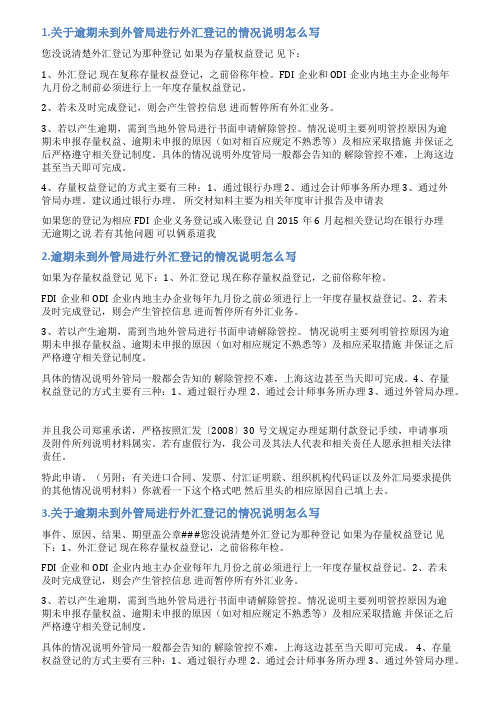 1.关于逾期未到外管局进行外汇登记的情况说明怎么写

您没说清楚外汇登记为那种登记 如果为存量权益登记 见下：

1、外汇登记 现在复称存量权益登记，之前俗称年检。FDI 企业和 ODI 企业内地主办企业每年九月份之制前必须进行上一年度存量权益登记。

2、若未及时完成登记，则会产生管控信息 进而暂停所有外汇业务。

3、若以产生逾期，需到当地外管局进行书面申请解除管控。情况说明主要列明管控原因为逾期未申报存量权益、逾期未申报的原因（如对相百应规定不熟悉等）及相应采取措施 并保证之后严格遵守相关登记制度。具体的情况说明外度管局一般都会告知的 解除管控不难，上海这边甚至当天即可完成。

4、存量权益登记的方式主要有三种：1、通过银行办理 2、通过会计师事务所办理 3、通过外管局办理。建议通过银行办理。 所交材知料主要为相关年度审计报告及申请表

如果您的登记为相应 FDI 企业义务登记或入账登记 自 2015 年 6 月起相关登记均在银行办理 无逾期之说 若有其他问题 可以俩系道我

2.逾期未到外管局进行外汇登记的情况说明怎么写

如果为存量权益登记 见下：1、外汇登记 现在称存量权益登记，之前俗称年检。

FDI 企业和 ODI 企业内地主办企业每年九月份之前必须进行上一年度存量权益登记。2、若未及时完成登记，则会产生管控信息 进而暂停所有外汇业务。

3、若以产生逾期，需到当地外管局进行书面申请解除管控。 情况说明主要列明管控原因为逾期未申报存量权益、逾期未申报的原因（如对相应规定不熟悉等）及相应采取措施 并保证之后严格遵守相关登记制度。

具体的情况说明外管局一般都会告知的 解除管控不难，上海这边甚至当天即可完成。4、存量权益登记的方式主要有三种：1、通过银行办理 2、通过会计师事务所办理 3、通过外管局办理。

并且我公司郑重承诺，严格按照汇发〔2008〕30 号文规定办理延期付款登记手续，申请事项及附件所列说明材料属实。若有虚假行为，我公司及其法人代表和相关责任人愿承担相关法律责任。

特此申请。（另附：有关进口合同、发票、付汇证明联、组织机构代码证以及外汇局要求提供的其他情况说明材料）你就看一下这个格式吧 然后里头的相应原因自己填上去。

3.关于逾期未到外管局进行外汇登记的情况说明怎么写

事件、原因、结果、期望盖公章###您没说清楚外汇登记为那种登记 如果为存量权益登记 见下：1、外汇登记 现在称存量权益登记，之前俗称年检。

FDI 企业和 ODI 企业内地主办企业每年九月份之前必须进行上一年度存量权益登记。2、若未及时完成登记，则会产生管控信息 进而暂停所有外汇业务。

3、若以产生逾期，需到当地外管局进行书面申请解除管控。情况说明主要列明管控原因为逾期未申报存量权益、逾期未申报的原因（如对相应规定不熟悉等）及相应采取措施 并保证之后严格遵守相关登记制度。

具体的情况说明外管局一般都会告知的 解除管控不难，上海这边甚至当天即可完成。 4、存量权益登记的方式主要有三种：1、通过银行办理 2、通过会计师事务所办理 3、通过外管局办理。